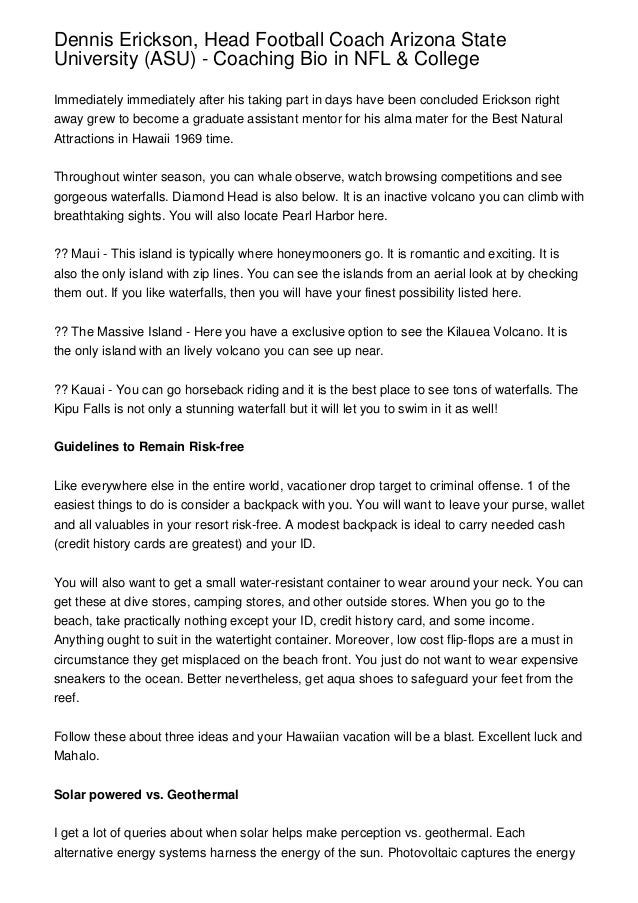 Dennis Erickson, Head Football Coach Arizona State University (ASU) - Coaching Bio in NFL & College

Immediately immediately after his taking part in days have been concluded Erickson right away grew to become a graduate assistant mentor for his alma mater for the Best Natural Attractions in Hawaii 1969 time.

Throughout winter season, you can whale observe, watch browsing competitions and see gorgeous waterfalls. Diamond Head is also below. It is an inactive volcano you can climb with breathtaking sights. You will also locate Pearl Harbor here.

?? Maui - This island is typically where honeymooners go. It is romantic and exciting. It is also the only island with zip lines. You can see the islands from an aerial look at by checking them out. If you like waterfalls, then you will have your finest possibility listed here.

?? The Massive Island - Here you have a exclusive option to see the Kilauea Volcano. It is the only island with an lively volcano you can see up near.

?? Kauai - You can go horseback riding and it is the best place to see tons of waterfalls. The Kipu Falls is not only a stunning waterfall but it will let you to swim in it as well!

Guidelines to Remain Risk-free

Like everywhere else in the entire world, vacationer drop target to criminal offense. 1 of the easiest things to do is consider a backpack with you. You will want to leave your purse, wallet and all valuables in your resort risk-free. A modest backpack is ideal to carry needed cash (credit history cards are greatest) and your ID.

You will also want to get a small water-resistant container to wear around your neck. You can get these at dive stores, camping stores, and other outside stores. When you go to the beach, take practically nothing except your ID, credit history card, and some income. Anything ought to suit in the watertight container. Moreover, low cost flip-flops are a must in circumstance they get misplaced on the beach front. You just do not want to wear expensive sneakers to the ocean. Better nevertheless, get aqua shoes to safeguard your feet from the reef.

Follow these about three ideas and your Hawaiian vacation will be a blast. Excellent luck and Mahalo.

Solar powered vs. Geothermal

I get a lot of queries about when solar helps make perception vs. geothermal. Each alternative energy systems harness the energy of the sun. Photovoltaic captures the energy